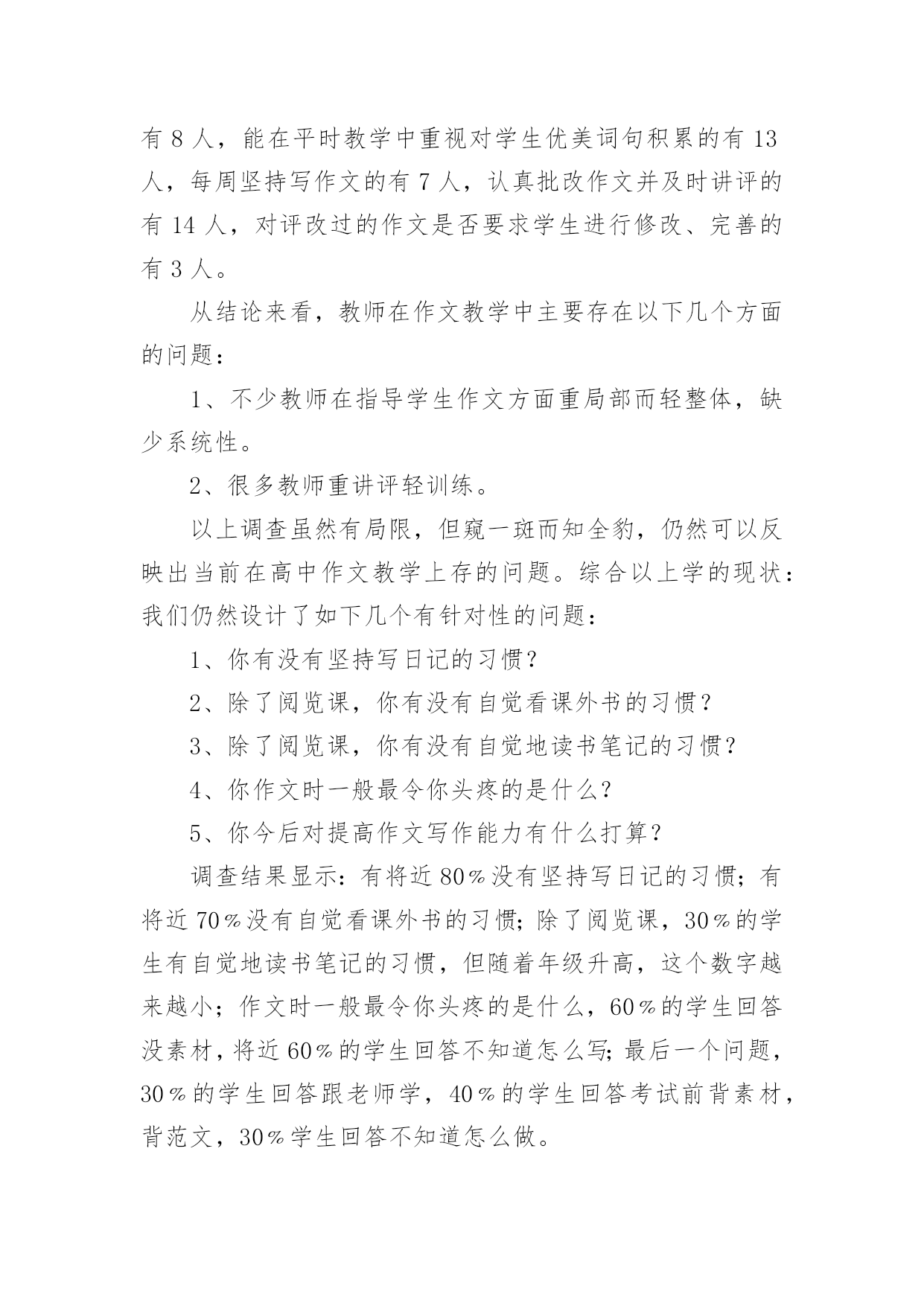 有 8 人，能在平时教学中重视对学生优美词句积累的有 13 人，每周坚持写作文的有 7 人，认真批改作文并及时讲评的有 14 人，对评改过的作文是否要求学生进行修改、完善的有 3 人。

从结论来看，教师在作文教学中主要存在以下几个方面的问题：

1、不少教师在指导学生作文方面重局部而轻整体，缺少系统性。

2、很多教师重讲评轻训练。

以上调查虽然有局限，但窥一斑而知全豹，仍然可以反映出当前在高中作文教学上存的问题。综合以上学的现状：我们仍然设计了如下几个有针对性的问题：

1、你有没有坚持写日记的习惯？

2、除了阅览课，你有没有自觉看课外书的习惯？

3、除了阅览课，你有没有自觉地读书笔记的习惯？

4、你作文时一般最令你头疼的是什么？

5、你今后对提高作文写作能力有什么打算？

调查结果显示：有将近 80％没有坚持写日记的习惯；有将近 70％没有自觉看课外书的习惯；除了阅览课，30％的学生有自觉地读书笔记的习惯，但随着年级升高，这个数字越来越小；作文时一般最令你头疼的是什么，60％的学生回答没素材，将近 60％的学生回答不知道怎么写；最后一个问题，30％的学生回答跟老师学，40％的学生回答考试前背素材，背范文，30％学生回答不知道怎么做。